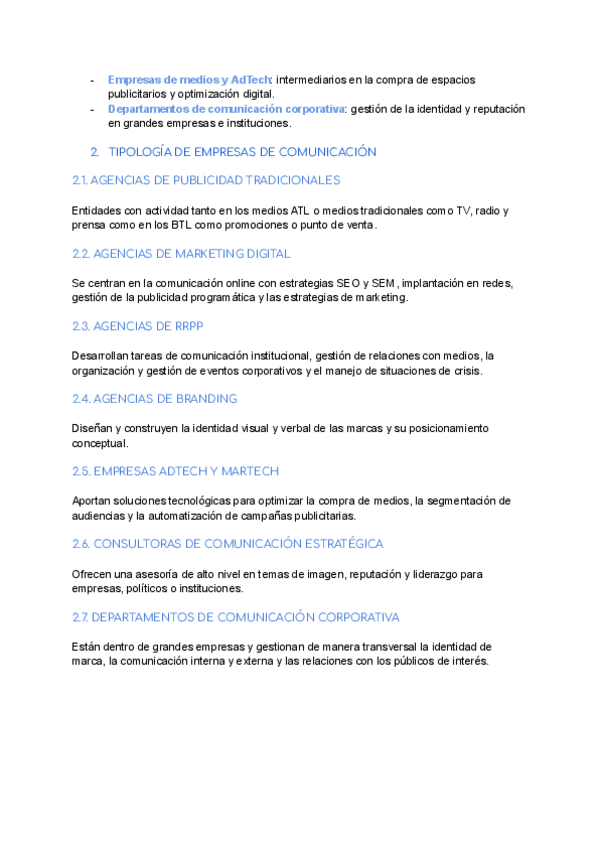 - Empresas de medios y AdTech: intermediarios en la compra de espacios publicitarios y optimización digital.
- Departamentos de comunicación corporativa: gestión de la identidad y reputación en grandes empresas e instituciones.

2. TIPOLOGÍA DE EMPRESAS DE COMUNICACIÓN

2.1. AGENCIAS DE PUBLICIDAD TRADICIONALES

Entidades con actividad tanto en los medios ATL o medios tradicionales como TV, radio y prensa como en los BTL como promociones o punto de venta.

2.2. AGENCIAS DE MARKETING DIGITAL

Se centran en la comunicación online con estrategias SEO y SEM, implantación en redes, gestión de la publicidad programática y las estrategias de marketing.

2.3. AGENCIAS DE RRPP

Desarrollan tareas de comunicación institucional, gestión de relaciones con medios, la organización y gestión de eventos corporativos y el manejo de situaciones de crisis.

2.4. AGENCIAS DE BRANDING

Diseñan y construyen la identidad visual y verbal de las marcas y su posicionamiento conceptual.

2.5. EMPRESAS ADTECH Y MARTECH

Aportan soluciones tecnológicas para optimizar la compra de medios, la segmentación de audiencias y la automatización de campañas publicitarias.

2.6. CONSULTORAS DE COMUNICACIÓN ESTRATÉGICA

Ofrecen una asesoría de alto nivel en temas de imagen, reputación y liderazgo para empresas, políticos o instituciones.

2.7. DEPARTAMENTOS DE COMUNICACIÓN CORPORATIVA

Están dentro de grandes empresas y gestionan de manera transversal la identidad de marca, la comunicación interna y externa y las relaciones con los públicos de interés.